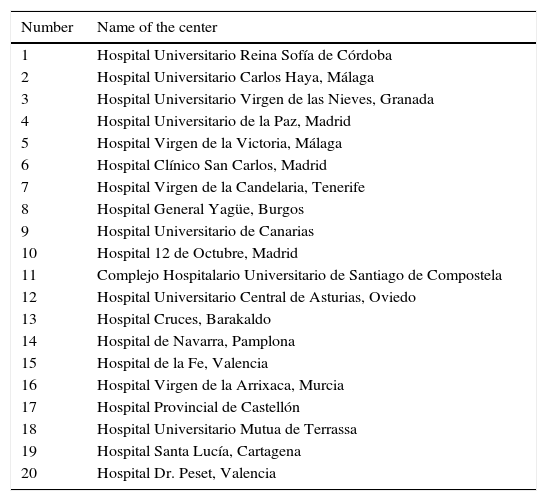 | Number | Name of the center |
|---|---|
| 1 | Hospital Universitario Reina Sofía de Córdoba |
| 2 | Hospital Universitario Carlos Haya, Málaga |
| 3 | Hospital Universitario Virgen de las Nieves, Granada |
| 4 | Hospital Universitario de la Paz, Madrid |
| 5 | Hospital Virgen de la Victoria, Málaga |
| 6 | Hospital Clínico San Carlos, Madrid |
| 7 | Hospital Virgen de la Candelaria, Tenerife |
| 8 | Hospital General Yagüe, Burgos |
| 9 | Hospital Universitario de Canarias |
| 10 | Hospital 12 de Octubre, Madrid |
| 11 | Complejo Hospitalario Universitario de Santiago de Compostela |
| 12 | Hospital Universitario Central de Asturias, Oviedo |
| 13 | Hospital Cruces, Barakaldo |
| 14 | Hospital de Navarra, Pamplona |
| 15 | Hospital de la Fe, Valencia |
| 16 | Hospital Virgen de la Arrixaca, Murcia |
| 17 | Hospital Provincial de Castellón |
| 18 | Hospital Universitario Mutua de Terrassa |
| 19 | Hospital Santa Lucía, Cartagena |
| 20 | Hospital Dr. Peset, Valencia |